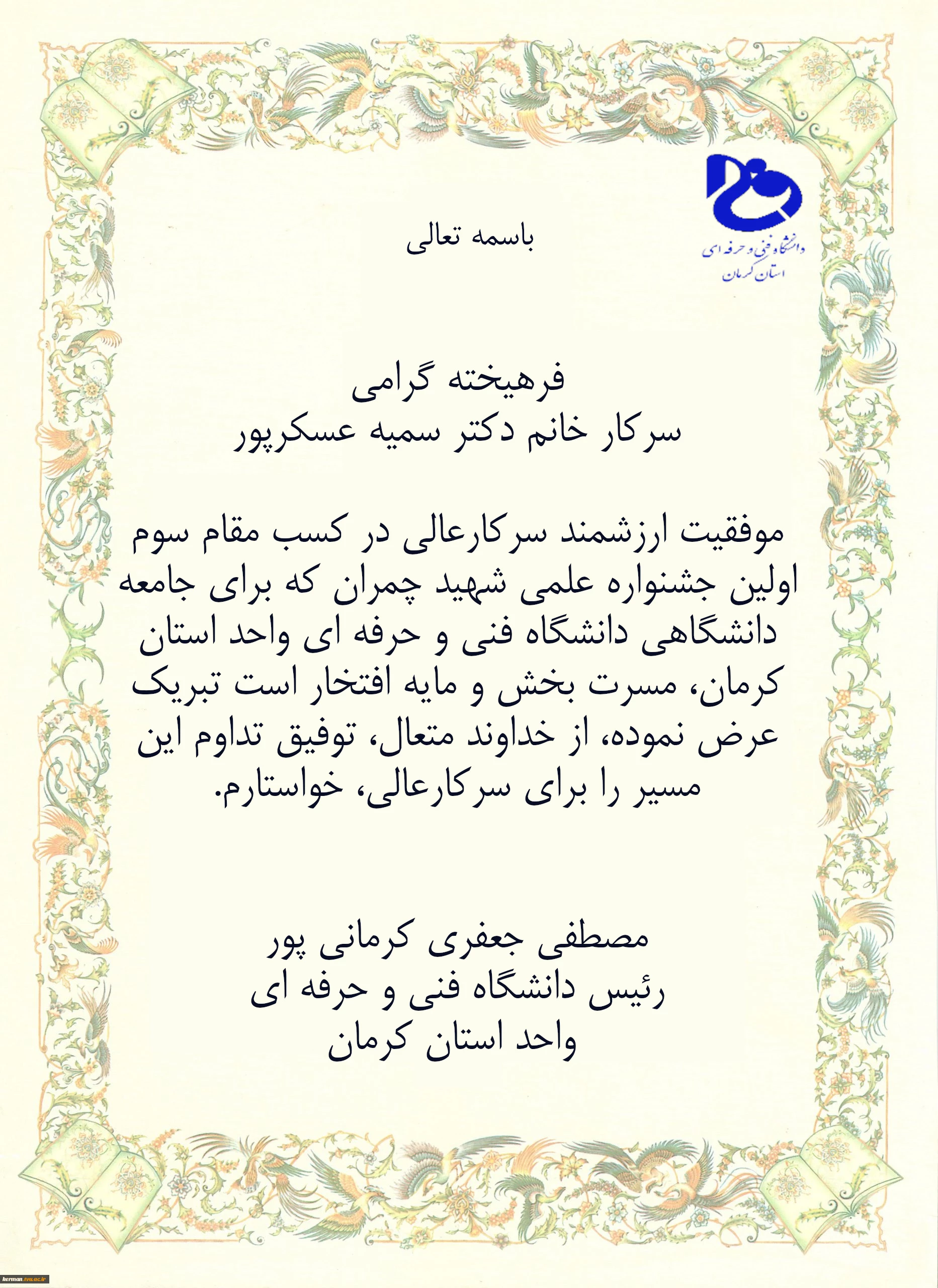 دانشگاه فنی و حرفه ای
استان کرمان

باسمه تعالی

فرهیخته گرامی
سرکار خانم دکتر سمیه عسکرپور

موفقیت ارزشمند سرکارعالی در کسب مقام سوم اولین جشنواره علمی شهید چمران که برای جامعه دانشگاهی دانشگاه فنی و حرفه ای واحد استان کرمان، مسرت بخش و مایه افتخار است تبریک عرض نموده، از خداوند متعال، توفیق تداوم این مسیر را برای سرکارعالی، خواستارم.

مصطفی جعفری کرمانی پور
رئیس دانشگاه فنی و حرفه ای
واحد استان کرمان

kerman.tvu.ac.ir